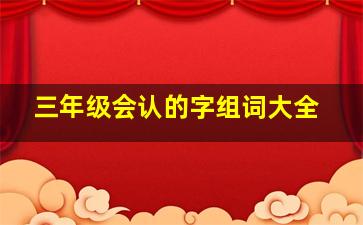 三年级会认的字组词大全